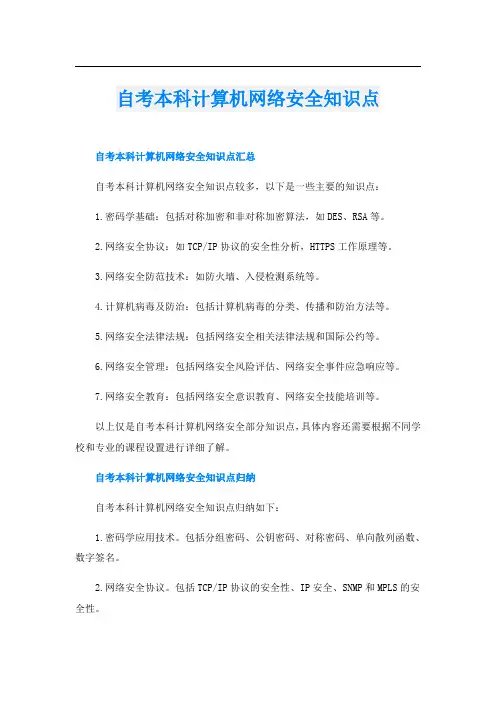 自考本科计算机网络安全知识点

自考本科计算机网络安全知识点汇总

自考本科计算机网络安全知识点较多，以下是一些主要的知识点：

1.密码学基础：包括对称加密和非对称加密算法，如DES、RSA等。

2.网络安全协议：如TCP/IP协议的安全性分析，HTTPS工作原理等。

3.网络安全防范技术：如防火墙、入侵检测系统等。

4.计算机病毒及防治：包括计算机病毒的分类、传播和防治方法等。

5.网络安全法律法规：包括网络安全相关法律法规和国际公约等。

6.网络安全管理：包括网络安全风险评估、网络安全事件应急响应等。

7.网络安全教育：包括网络安全意识教育、网络安全技能培训等。

以上仅是自考本科计算机网络安全部分知识点，具体内容还需要根据不同学校和专业的课程设置进行详细了解。

自考本科计算机网络安全知识点归纳

自考本科计算机网络安全知识点归纳如下：

1.密码学应用技术。包括分组密码、公钥密码、对称密码、单向散列函数、数字签名。

2.网络安全协议。包括TCP/IP协议的安全性、IP安全、SNMP和MPLS的安全性。